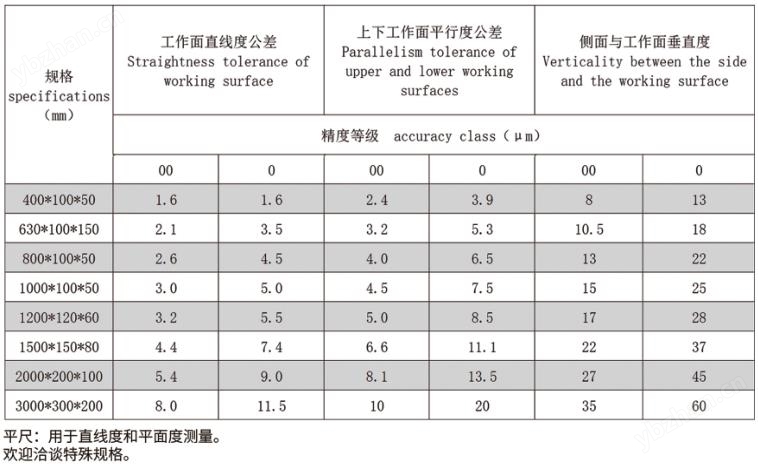 | 规格 specifications (mm) | 工作面直线度公差 Straightness tolerance of working surface | | 上下工作面平行度公差 Parallelism tolerance of upper and lower working surfaces | | 侧面与工作面垂直度 Verticality between the side and the working surface | |
|---|---|---|---|---|---|---|
| | 精度等级 accuracy class (μm) | | | | | |
| | 00 | 0 | 00 | 0 | 00 | 0 |
| 400\*100\*50 | 1.6 | 1.6 | 2.4 | 3.9 | 8 | 13 |
| 630\*100\*150 | 2.1 | 3.5 | 3.2 | 5.3 | 10.5 | 18 |
| 800\*100\*50 | 2.6 | 4.5 | 4.0 | 6.5 | 13 | 22 |
| 1000\*100\*50 | 3.0 | 5.0 | 4.5 | 7.5 | 15 | 25 |
| 1200\*120\*60 | 3.2 | 5.5 | 5.0 | 8.5 | 17 | 28 |
| 1500\*150\*80 | 4.4 | 7.4 | 6.6 | 11.1 | 22 | 37 |
| 2000\*200\*100 | 5.4 | 9.0 | 8.1 | 13.5 | 27 | 45 |
| 3000\*300\*200 | 8.0 | 11.5 | 10 | 20 | 35 | 60 |

平尺：用于直线度和平面度测量。
欢迎洽谈特殊规格。

ybzhan.cn